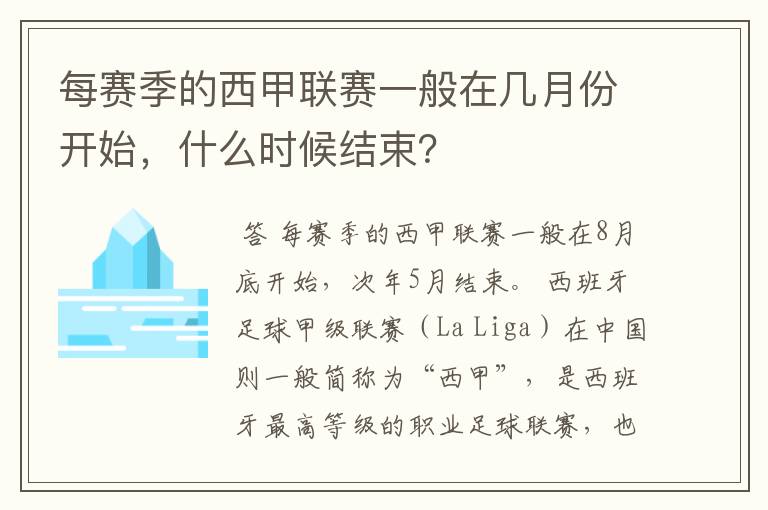 每赛季的西甲联赛一般在几月份开始，什么时候结束?

答 每赛季的西甲联赛一般在8月底开始，次年5月结束。 西班牙足球甲级联赛（La Liga）在中国则一般简称为“西甲”，是西班牙最高等级的职业足球联赛，也